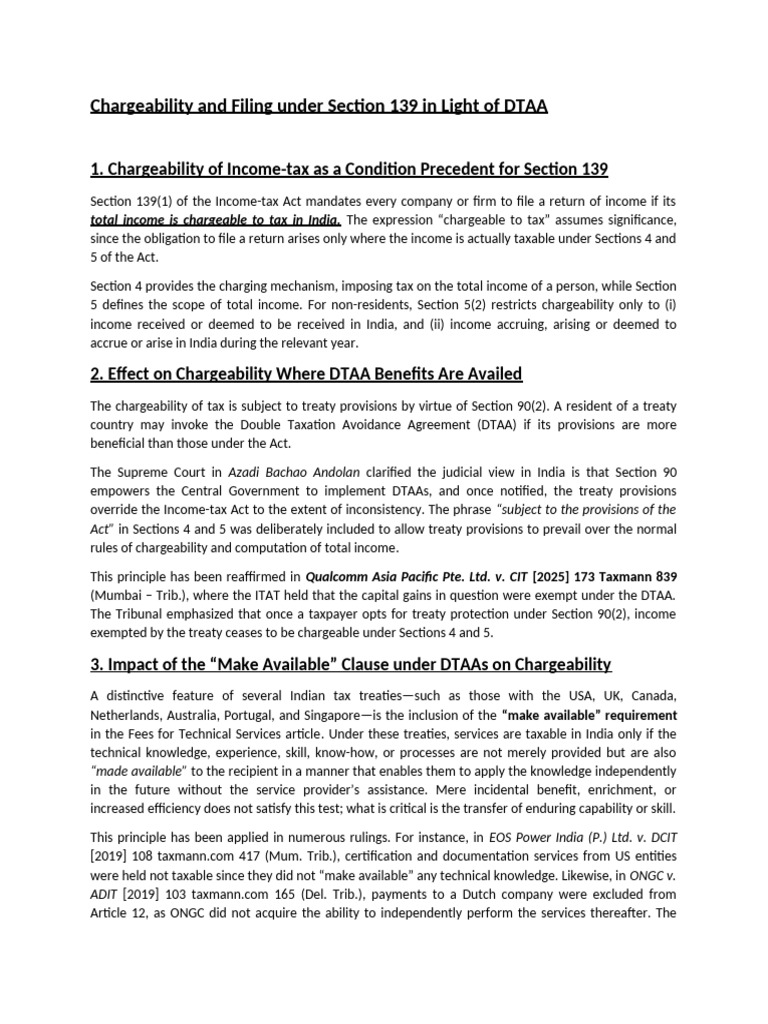 Chargeability and Filing under Section 139 in Light of DTAA

1. Chargeability of Income-tax as a Condition Precedent for Section 139

Section 139(1) of the Income-tax Act mandates every company or firm to file a return of income if its total income is chargeable to tax in India. The expression "chargeable to tax" assumes significance, since the obligation to file a return arises only where the income is actually taxable under Sections 4 and 5 of the Act.

Section 4 provides the charging mechanism, imposing tax on the total income of a person, while Section 5 defines the scope of total income. For non-residents, Section 5(2) restricts chargeability only to (i) income received or deemed to be received in India, and (ii) income accruing, arising or deemed to accrue or arise in India during the relevant year.

2. Effect on Chargeability Where DTAA Benefits Are Availed

The chargeability of tax is subject to treaty provisions by virtue of Section 90(2). A resident of a treaty country may invoke the Double Taxation Avoidance Agreement (DTAA) if its provisions are more beneficial than those under the Act.

The Supreme Court in Azadi Bachao Andolan clarified the judicial view in India is that Section 90 empowers the Central Government to implement DTAAs, and once notified, the treaty provisions override the Income-tax Act to the extent of inconsistency. The phrase "subject to the provisions of the Act" in Sections 4 and 5 was deliberately included to allow treaty provisions to prevail over the normal rules of chargeability and computation of total income.

This principle has been reaffirmed in Qualcomm Asia Pacific Pte. Ltd. v. CIT [2025] 173 Taxmann 839 (Mumbai – Trib.), where the ITAT held that the capital gains in question were exempt under the DTAA. The Tribunal emphasized that once a taxpayer opts for treaty protection under Section 90(2), income exempted by the treaty ceases to be chargeable under Sections 4 and 5.

3. Impact of the "Make Available" Clause under DTAAs on Chargeability

A distinctive feature of several Indian tax treaties—such as those with the USA, UK, Canada, Netherlands, Australia, Portugal, and Singapore—is the inclusion of the "make available" requirement in the Fees for Technical Services article. Under these treaties, services are taxable in India only if the technical knowledge, experience, skill, know-how, or processes are not merely provided but are also "made available" to the recipient in a manner that enables them to apply the knowledge independently in the future without the service provider's assistance. Mere incidental benefit, enrichment, or increased efficiency does not satisfy this test; what is critical is the transfer of enduring capability or skill.

This principle has been applied in numerous rulings. For instance, in EOS Power India (P.) Ltd. v. DCIT [2019] 108 taxmann.com 417 (Mum. Trib.), certification and documentation services from US entities were held not taxable since they did not "make available" any technical knowledge. Likewise, in ONGC v. ADIT [2019] 103 taxmann.com 165 (Del. Trib.), payments to a Dutch company were excluded from Article 12, as ONGC did not acquire the ability to independently perform the services thereafter. The